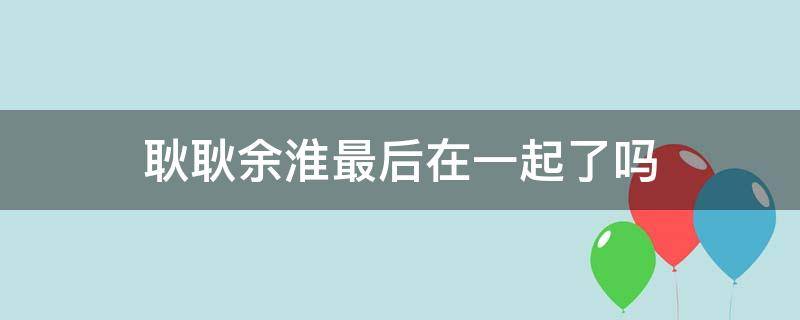 耿耿余淮最后在一起了吗